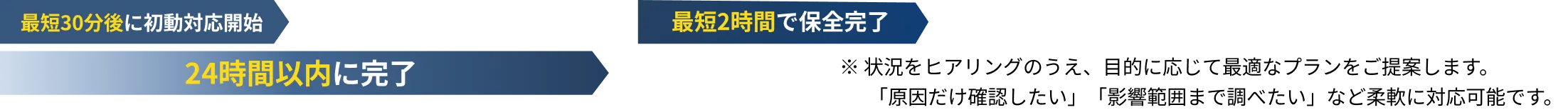 最短30分後に初動対応開始

24時間以内に完了

最短2時間で保全完了

※ 状況をヒアリングのうえ、目的に応じて最適なプランをご提案します。
「原因だけ確認したい」「影響範囲まで調べたい」など柔軟に対応可能です。